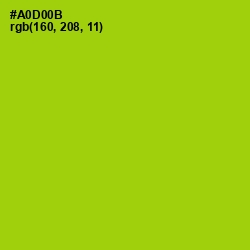 #A0D00B
rgb(160, 208, 11)